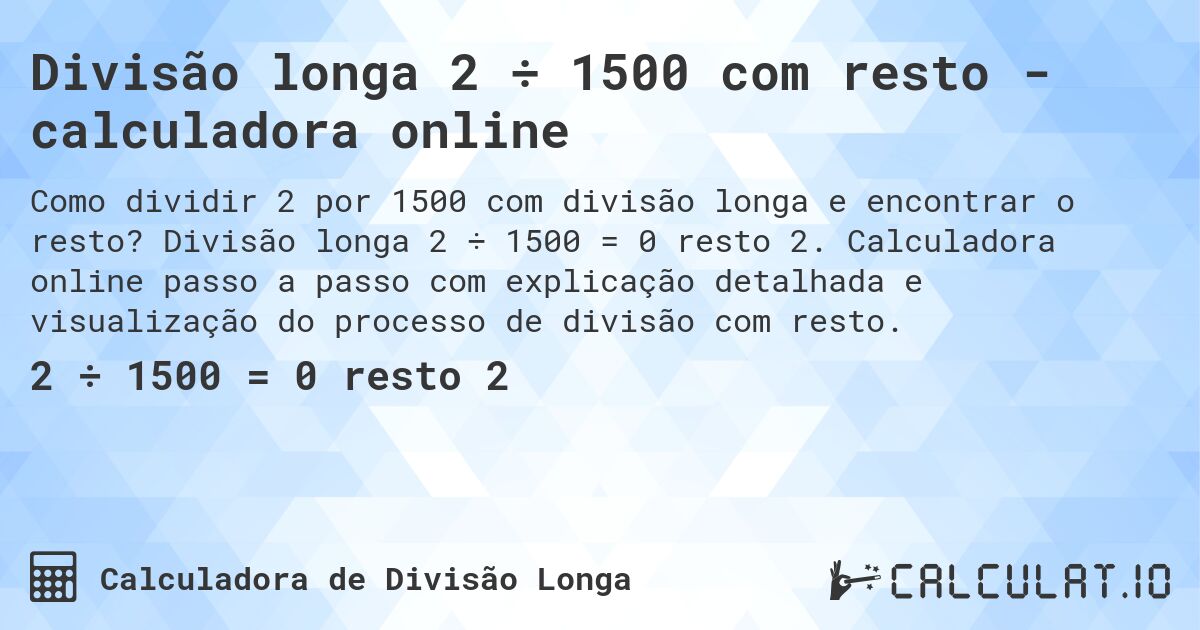 Divisão longa 2 ÷ 1500 com resto - calculadora online

Como dividir 2 por 1500 com divisão longa e encontrar o resto? Divisão longa 2 ÷ 1500 = 0 resto 2. Calculadora online passo a passo com explicação detalhada e visualização do processo de divisão com resto.

2 ÷ 1500 = 0 resto 2

Calculadora de Divisão Longa

CALCULAT.IO